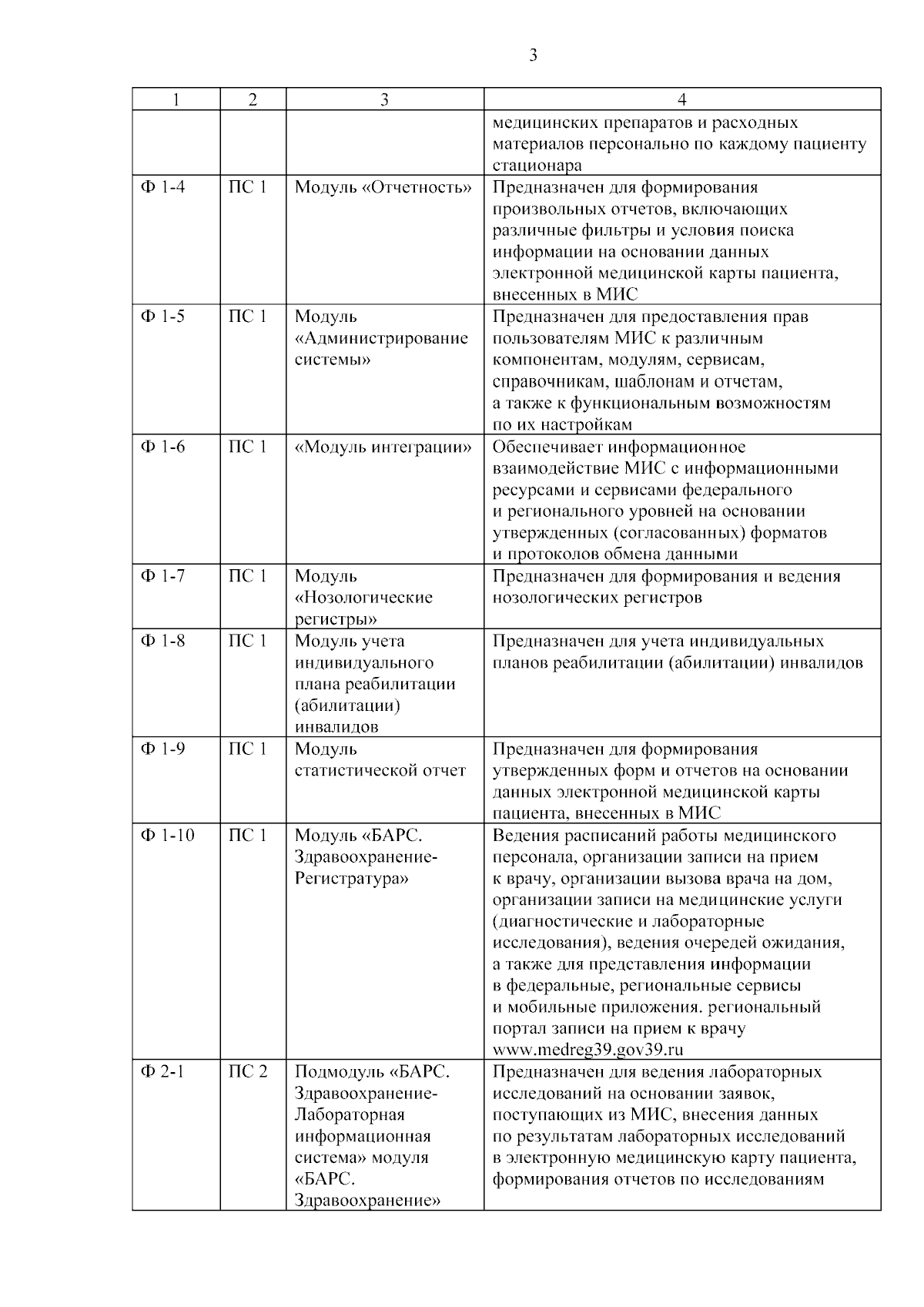 3

| 1 | 2 | 3 | 4 |
|---|---|---|---|
| | | | медицинских препаратов и расходных материалов персонально по каждому пациенту стационара |
| Ф 1-4 | ПС 1 | Модуль «Отчетность» | Предназначен для формирования произвольных отчетов, включающих различные фильтры и условия поиска информации на основании данных электронной медицинской карты пациента, внесенных в МИС |
| Ф 1-5 | ПС 1 | Модуль «Администрирование системы» | Предназначен для предоставления прав пользователям МИС к различным компонентам, модулям, сервисам, справочникам, шаблонам и отчетам, а также к функциональным возможностям по их настройкам |
| Ф 1-6 | ПС 1 | «Модуль интеграции» | Обеспечивает информационное взаимодействие МИС с информационными ресурсами и сервисами федерального и регионального уровней на основании утвержденных (согласованных) форматов и протоколов обмена данными |
| Ф 1-7 | ПС 1 | Модуль «Нозологические регистры» | Предназначен для формирования и ведения нозологических регистров |
| Ф 1-8 | ПС 1 | Модуль учета индивидуального плана реабилитации (абилитации) инвалидов | Предназначен для учета индивидуальных планов реабилитации (абилитации) инвалидов |
| Ф 1-9 | ПС 1 | Модуль статистической отчет | Предназначен для формирования утвержденных форм и отчетов на основании данных электронной медицинской карты пациента, внесенных в МИС |
| Ф 1-10 | ПС 1 | Модуль «БАРС. Здравоохранение-Регистратура» | Ведения расписаний работы медицинского персонала, организации записи на прием к врачу, организации вызова врача на дом, организации записи на медицинские услуги (диагностические и лабораторные исследования), ведения очередей ожидания, а также для представления информации в федеральные, региональные сервисы и мобильные приложения. региональный портал записи на прием к врачу www.medreg39.gov39.ru |
| Ф 2-1 | ПС 2 | Подмодуль «БАРС. Здравоохранение-Лабораторная информационная система» модуля «БАРС. Здравоохранение» | Предназначен для ведения лабораторных исследований на основании заявок, поступающих из МИС, внесения данных по результатам лабораторных исследований в электронную медицинскую карту пациента, формирования отчетов по исследованиям |